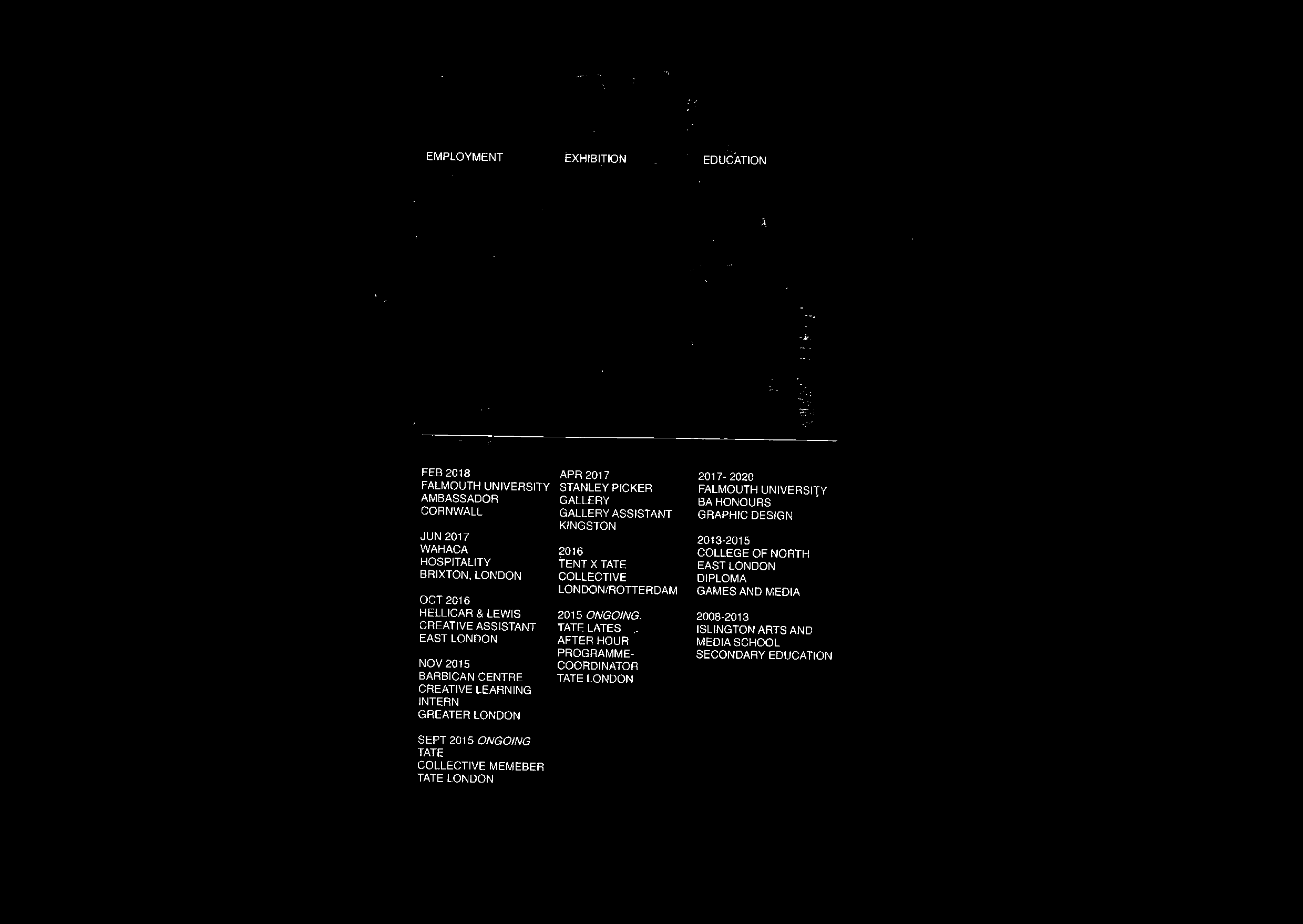 EMPLOYMENT

FEB 2018
FALMOUTH UNIVERSITY
AMBASSADOR
CORNWALL

JUN 2017
WAHACA
HOSPITALITY
BRIXTON, LONDON

OCT 2016
HELLICAR & LEWIS
CREATIVE ASSISTANT
EAST LONDON

NOV 2015
BARBICAN CENTRE
CREATIVE LEARNING
INTERN
GREATER LONDON

SEPT 2015 ONGOING
TATE
COLLECTIVE MEMEBER
TATE LONDON

EXHIBITION

APR 2017
STANLEY PICKER
GALLERY
GALLERY ASSISTANT
KINGSTON

2016
TENT X TATE
COLLECTIVE
LONDON/ROTTERDAM

2015 ONGOING.
TATE LATES
AFTER HOUR
PROGRAMME-
COORDINATOR
TATE LONDON

EDUCATION

2017- 2020
FALMOUTH UNIVERSITY
BA HONOURS
GRAPHIC DESIGN

2013-2015
COLLEGE OF NORTH
EAST LONDON
DIPLOMA
GAMES AND MEDIA

2008-2013
ISLINGTON ARTS AND
MEDIA SCHOOL
SECONDARY EDUCATION